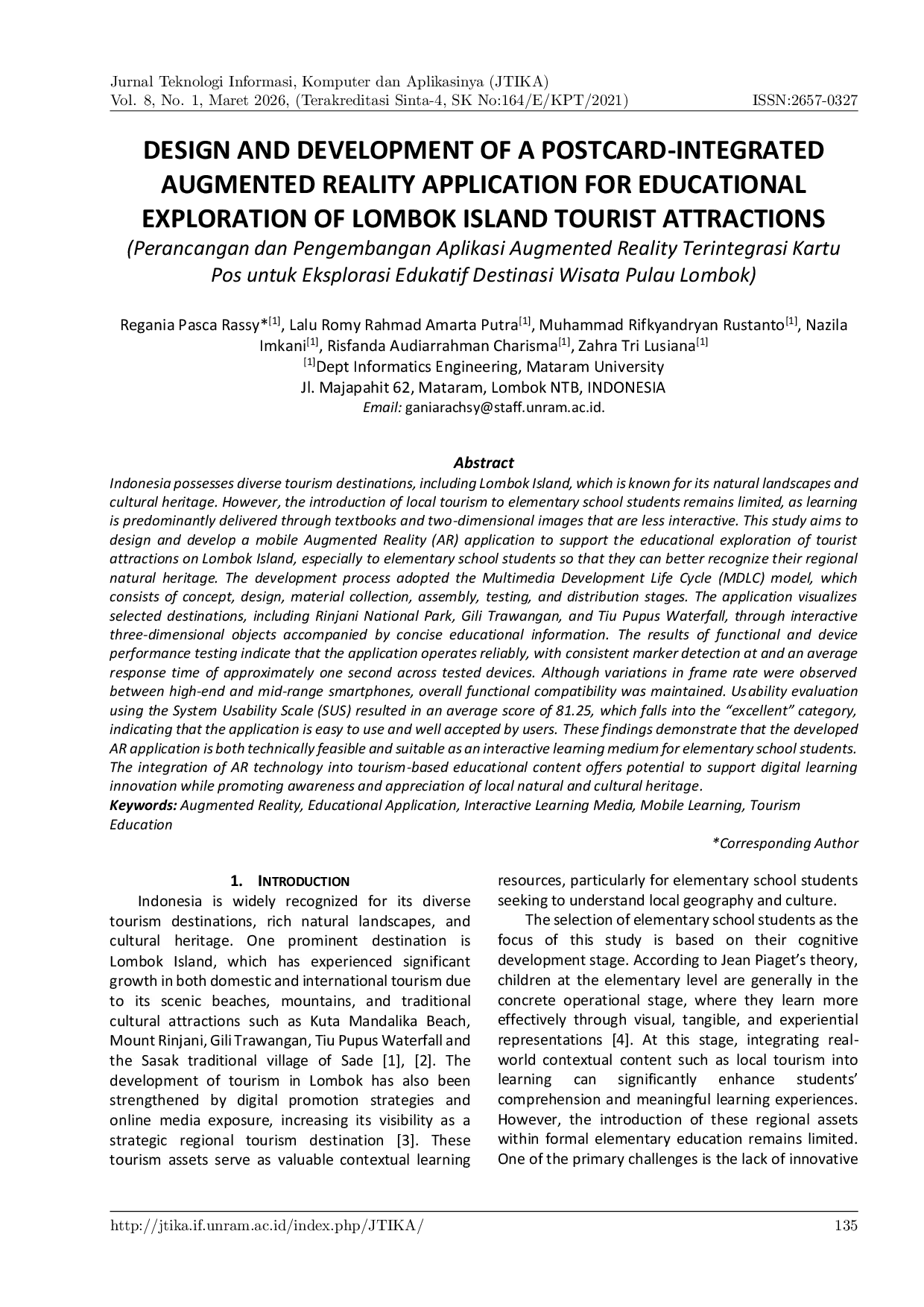 Jurnal Teknologi Informasi, Komputer dan Aplikasinya (JTIKA)
Vol. 8, No. 1, Maret 2026, (Terakreditasi Sinta-4, SK No:164/E/KPT/2021) ISSN:2657-0327

DESIGN AND DEVELOPMENT OF A POSTCARD-INTEGRATED AUGMENTED REALITY APPLICATION FOR EDUCATIONAL EXPLORATION OF LOMBOK ISLAND TOURIST ATTRACTIONS

(Perancangan dan Pengembangan Aplikasi Augmented Reality Terintegrasi Kartu Pos untuk Eksplorasi Edukatif Destinasi Wisata Pulau Lombok)

Regania Pasca Rassy*$^{[1]}$, Lalu Romy Rahmad Amarta Putra$^{[1]}$, Muhammad Rifkyandryan Rustanto$^{[1]}$, Nazila Imkani$^{[1]}$, Risfanda Audiarrahman Charisma$^{[1]}$, Zahra Tri Lusiana$^{[1]}$
$^{[1]}$Dept Informatics Engineering, Mataram University
Jl. Majapahit 62, Mataram, Lombok NTB, INDONESIA
Email: ganiarachsy@staff.unram.ac.id.

Abstract

Indonesia possesses diverse tourism destinations, including Lombok Island, which is known for its natural landscapes and cultural heritage. However, the introduction of local tourism to elementary school students remains limited, as learning is predominantly delivered through textbooks and two-dimensional images that are less interactive. This study aims to design and develop a mobile Augmented Reality (AR) application to support the educational exploration of tourist attractions on Lombok Island, especially to elementary school students so that they can better recognize their regional natural heritage. The development process adopted the Multimedia Development Life Cycle (MDLC) model, which consists of concept, design, material collection, assembly, testing, and distribution stages. The application visualizes selected destinations, including Rinjani National Park, Gili Trawangan, and Tiu Pupus Waterfall, through interactive three-dimensional objects accompanied by concise educational information. The results of functional and device performance testing indicate that the application operates reliably, with consistent marker detection at and an average response time of approximately one second across tested devices. Although variations in frame rate were observed between high-end and mid-range smartphones, overall functional compatibility was maintained. Usability evaluation using the System Usability Scale (SUS) resulted in an average score of 81.25, which falls into the "excellent" category, indicating that the application is easy to use and well accepted by users. These findings demonstrate that the developed AR application is both technically feasible and suitable as an interactive learning medium for elementary school students. The integration of AR technology into tourism-based educational content offers potential to support digital learning innovation while promoting awareness and appreciation of local natural and cultural heritage.
Keywords: Augmented Reality, Educational Application, Interactive Learning Media, Mobile Learning, Tourism Education

*Corresponding Author

1. INTRODUCTION

Indonesia is widely recognized for its diverse tourism destinations, rich natural landscapes, and cultural heritage. One prominent destination is Lombok Island, which has experienced significant growth in both domestic and international tourism due to its scenic beaches, mountains, and traditional cultural attractions such as Kuta Mandalika Beach, Mount Rinjani, Gili Trawangan, Tiu Pupus Waterfall and the Sasak traditional village of Sade [1], [2]. The development of tourism in Lombok has also been strengthened by digital promotion strategies and online media exposure, increasing its visibility as a strategic regional tourism destination [3]. These tourism assets serve as valuable contextual learning resources, particularly for elementary school students seeking to understand local geography and culture.

The selection of elementary school students as the focus of this study is based on their cognitive development stage. According to Jean Piaget's theory, children at the elementary level are generally in the concrete operational stage, where they learn more effectively through visual, tangible, and experiential representations [4]. At this stage, integrating real-world contextual content such as local tourism into learning can significantly enhance students' comprehension and meaningful learning experiences. However, the introduction of these regional assets within formal elementary education remains limited. One of the primary challenges is the lack of innovative

http://jtika.if.unram.ac.id/index.php/JTIKA/ 135